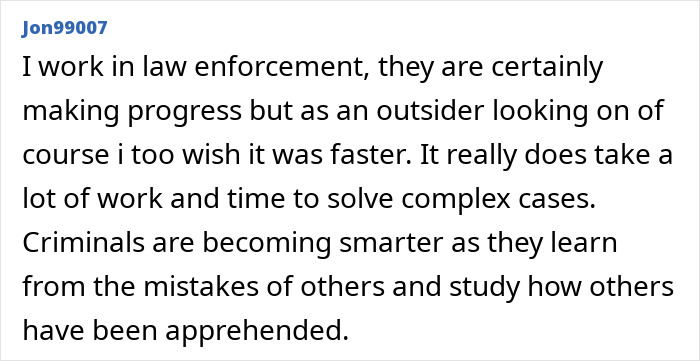 Jon99007

I work in law enforcement, they are certainly making progress but as an outsider looking on of course i too wish it was faster. It really does take a lot of work and time to solve complex cases. Criminals are becoming smarter as they learn from the mistakes of others and study how others have been apprehended.